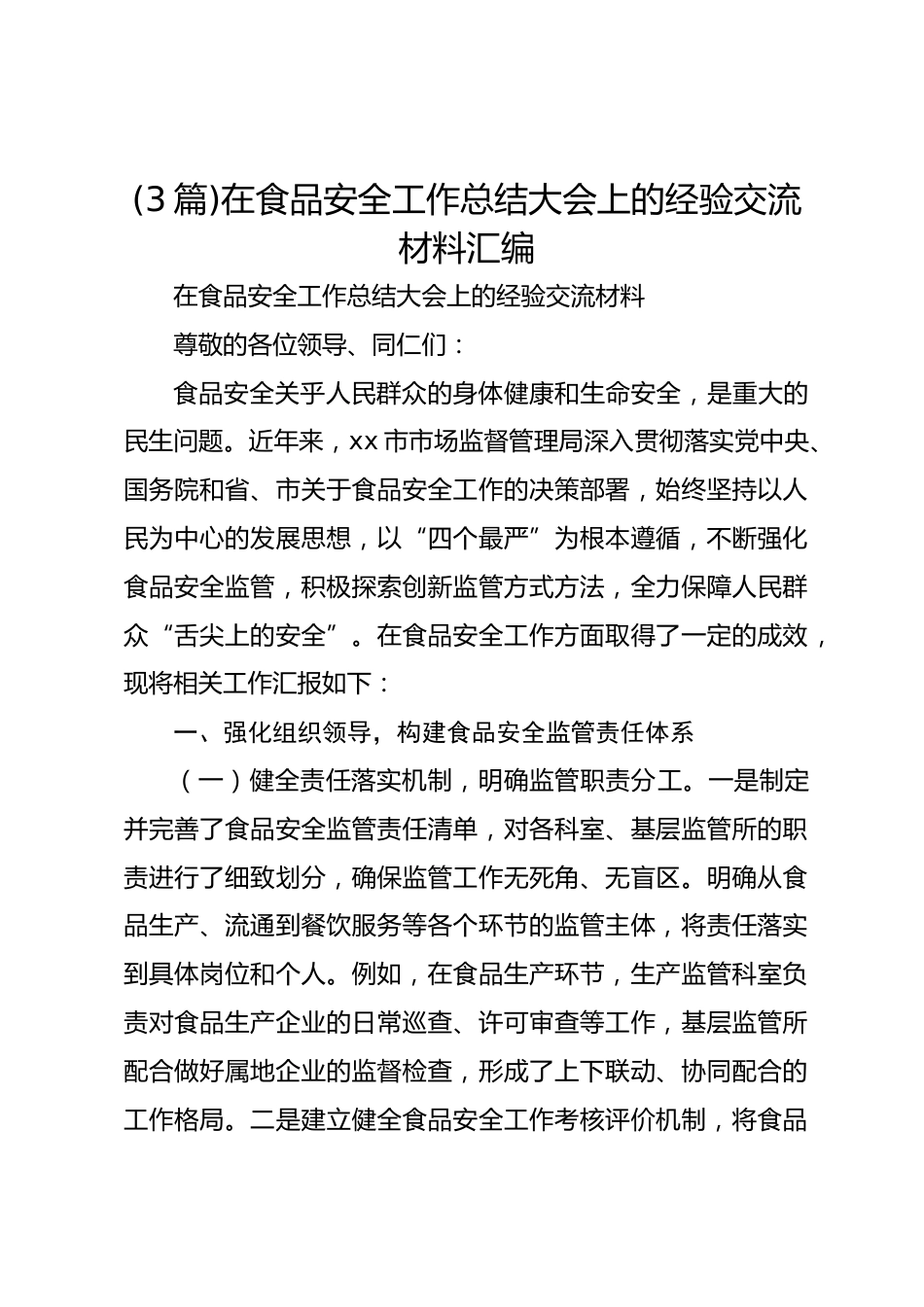 (3篇)在食品安全工作总结大会上的经验交流材料汇编

在食品安全工作总结大会上的经验交流材料

尊敬的各位领导、同仁们：

食品安全关乎人民群众的身体健康和生命安全，是重大的民生问题。近年来，xx市市场监督管理局深入贯彻落实党中央、国务院和省、市关于食品安全工作的决策部署，始终坚持以人民为中心的发展思想，以“四个最严”为根本遵循，不断强化食品安全监管，积极探索创新监管方式方法，全力保障人民群众“舌尖上的安全”。在食品安全工作方面取得了一定的成效，现将相关工作汇报如下：

一、强化组织领导，构建食品安全监管责任体系

（一）健全责任落实机制，明确监管职责分工。一是制定并完善了食品安全监管责任清单，对各科室、基层监管所的职责进行了细致划分，确保监管工作无死角、无盲区。明确从食品生产、流通到餐饮服务等各个环节的监管主体，将责任落实到具体岗位和个人。例如，在食品生产环节，生产监管科室负责对食品生产企业的日常巡查、许可审查等工作，基层监管所配合做好属地企业的监督检查，形成了上下联动、协同配合的工作格局。二是建立健全食品安全工作考核评价机制，将食品